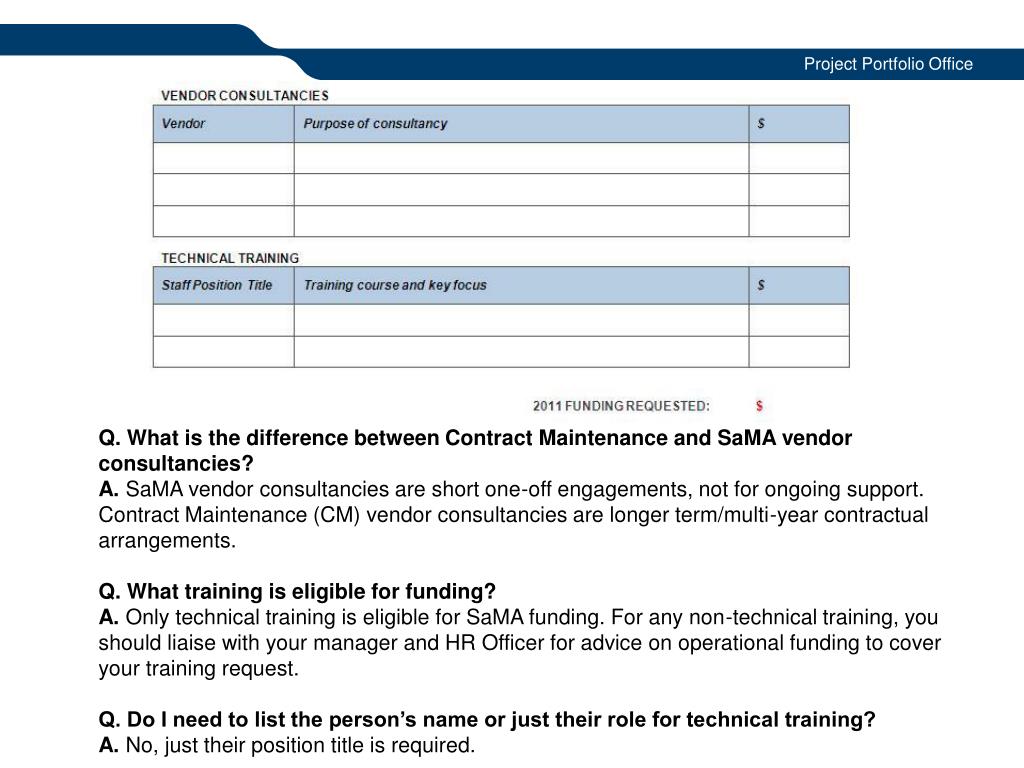 Project Portfolio Office

VENDOR CONSULTANCIES

| Vendor | Purpose of consultancy | $ |
|---|---|---|
| | | |
| | | |
| | | |

TECHNICAL TRAINING

| Staff Position Title | Training course and key focus | $ |
|---|---|---|
| | | |
| | | |

2011 FUNDING REQUESTED: $

Q. What is the difference between Contract Maintenance and SaMA vendor consultancies?
A. SaMA vendor consultancies are short one-off engagements, not for ongoing support. Contract Maintenance (CM) vendor consultancies are longer term/multi-year contractual arrangements.

Q. What training is eligible for funding?
A. Only technical training is eligible for SaMA funding. For any non-technical training, you should liaise with your manager and HR Officer for advice on operational funding to cover your training request.

Q. Do I need to list the person's name or just their role for technical training?
A. No, just their position title is required.